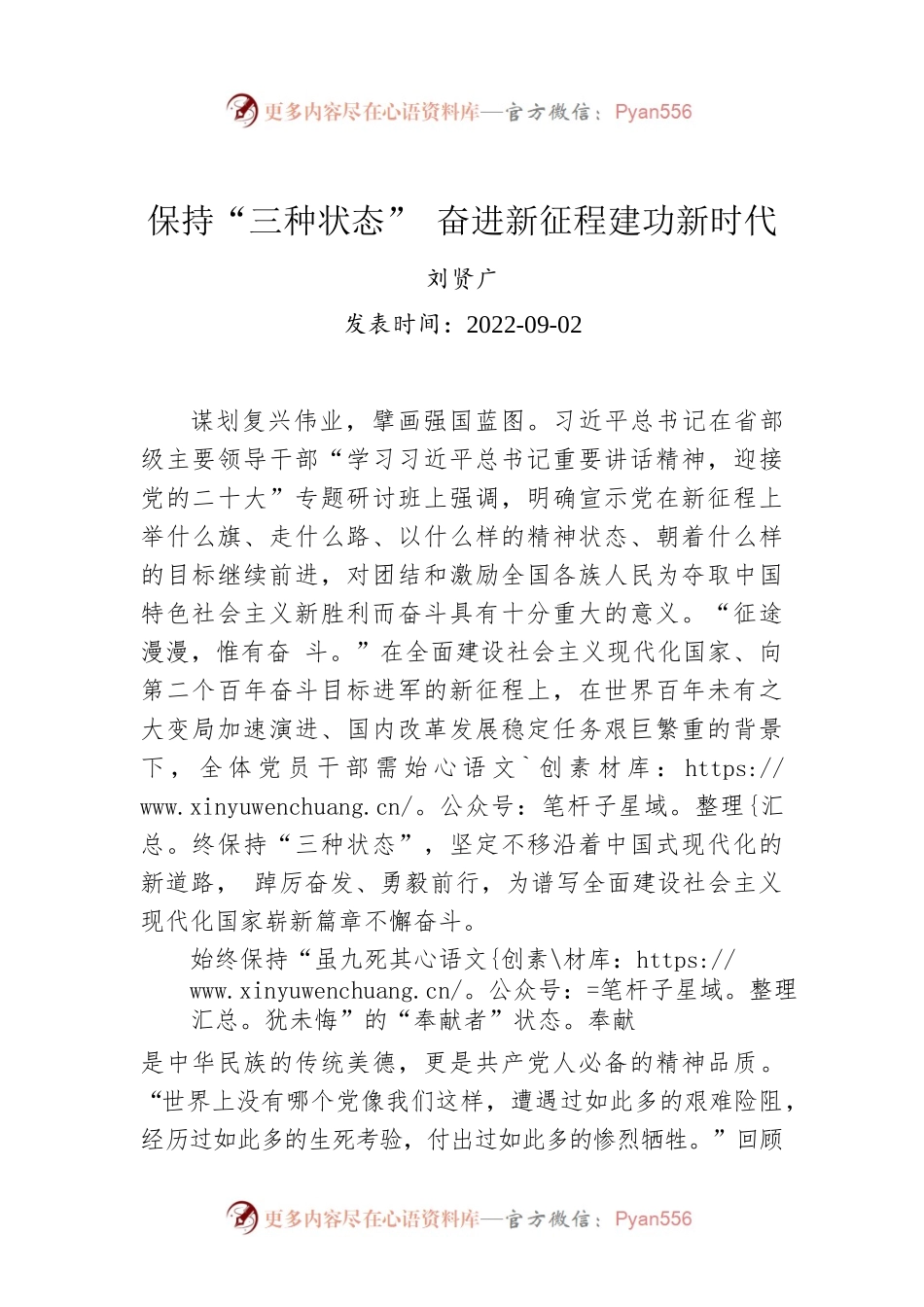 更多内容尽在心语资料库—官方微信：Pyan556

保持“三种状态” 奋进新征程建功新时代

刘贤广

发表时间：2022-09-02

谋划复兴伟业，擘画强国蓝图。习近平总书记在省部级主要领导干部“学习习近平总书记重要讲话精神，迎接党的二十大”专题研讨班上强调，明确宣示党在新征程上举什么旗、走什么路、以什么样的精神状态、朝着什么样的目标继续前进，对团结和激励全国各族人民为夺取中国特色社会主义新胜利而奋斗具有十分重大的意义。“征途漫漫，惟有奋 斗。”在全面建设社会主义现代化国家、向第二个百年奋斗目标进军的新征程上，在世界百年未有之大变局加速演进、国内改革发展稳定任务艰巨繁重的背景下，全体党员干部需始心语文`创素材库：https://www.xinyuwenchuang.cn/。公众号：笔杆子星域。整理{汇总。终保持“三种状态”，坚定不移沿着中国式现代化的新道路， 踔厉奋发、勇毅前行，为谱写全面建设社会主义现代化国家崭新篇章不懈奋斗。

始终保持“虽九死其心语文{创素\材库：https://www.xinyuwenchuang.cn/。公众号：=笔杆子星域。整理汇总。犹未悔”的“奉献者”状态。奉献是中华民族的传统美德，更是共产党人必备的精神品质。“世界上没有哪个党像我们这样，遭遇过如此多的艰难险阻，经历过如此多的生死考验，付出过如此多的惨烈牺牲。”回顾

更多内容尽在心语资料库—官方微信：Pyan556